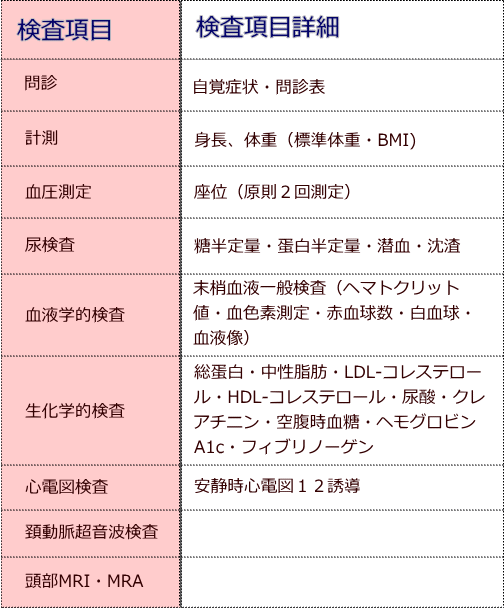 | 検査項目 | 検査項目詳細 |
|---|---|
| 問診 | 自覚症状・問診表 |
| 計測 | 身長、体重（標準体重・BMI) |
| 血圧測定 | 座位（原則２回測定） |
| 尿検査 | 糖半定量・蛋白半定量・潜血・沈渣 |
| 血液学的検査 | 末梢血液一般検査（ヘマトクリット値・血色素測定・赤血球数・白血球・血液像） |
| 生化学的検査 | 総蛋白・中性脂肪・LDL-コレステロール・HDL-コレステロール・尿酸・クレアチニン・空腹時血糖・ヘモグロビンA1c・フィブリノーゲン |
| 心電図検査 | 安静時心電図１２誘導 |
| 頚動脈超音波検査 | |
| 頭部MRI・MRA | |